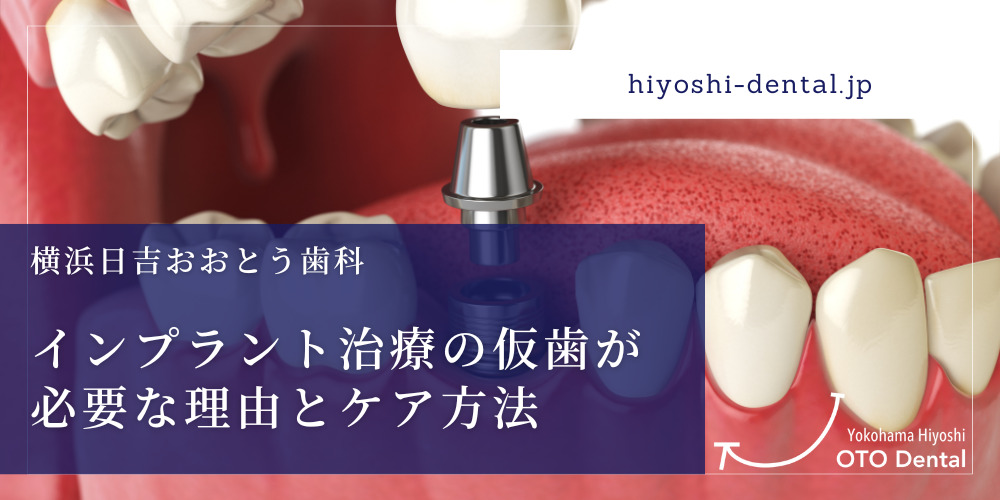 hiyoshi-dental.jp

横浜日吉おおとう歯科

インプラント治療の仮歯が必要な理由とケア方法

Yokohama Hiyoshi
OTO Dental